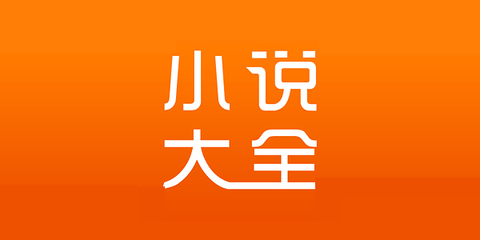 小说
大全